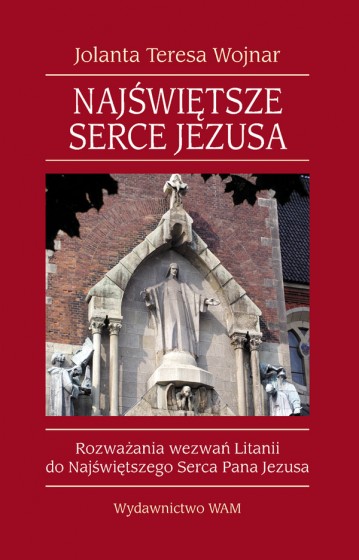 Jolanta Teresa Wojnar

NAJŚWIĘTSZE SERCE JEZUSA

Rozważania wezwań Litanii do Najświętszego Serca Pana Jezusa

Wydawnictwo WAM